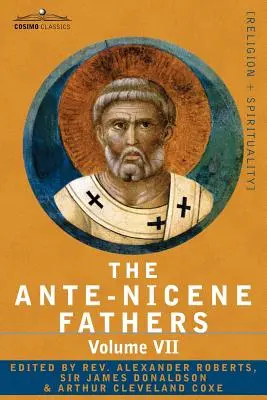 COSIMO CLASSICS

[RELIGION + SPIRITUALITY]

THE ANTE-NICENE FATHERS

Volume VII

EDITED BY REV. ALEXANDER ROBERTS, SIR JAMES DONALDSON & ARTHUR CLEVELAND COXE